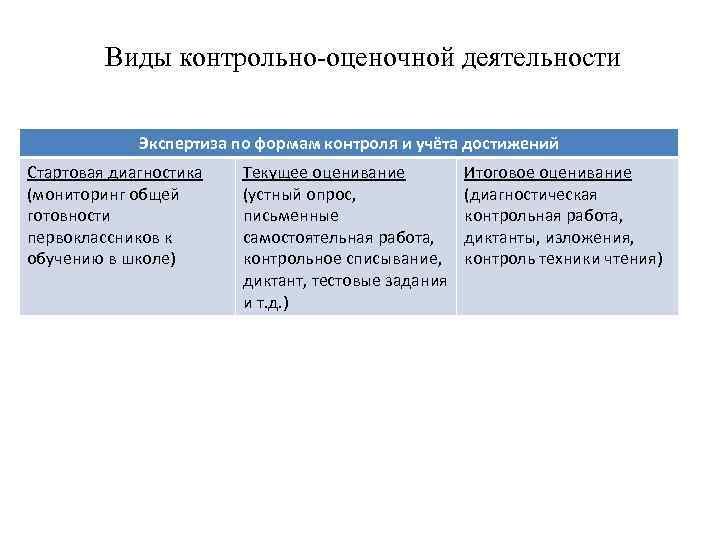 Виды контрольно-оценочной деятельности

| Экспертиза по формам контроля и учёта достижений | | |
|---|---|---|
| Стартовая диагностика (мониторинг общей готовности первоклассников к обучению в школе) | Текущее оценивание (устный опрос, письменные самостоятельная работа, контрольное списывание, диктант, тестовые задания и т.д.) | Итоговое оценивание (диагностическая контрольная работа, диктанты, изложения, контроль техники чтения) |